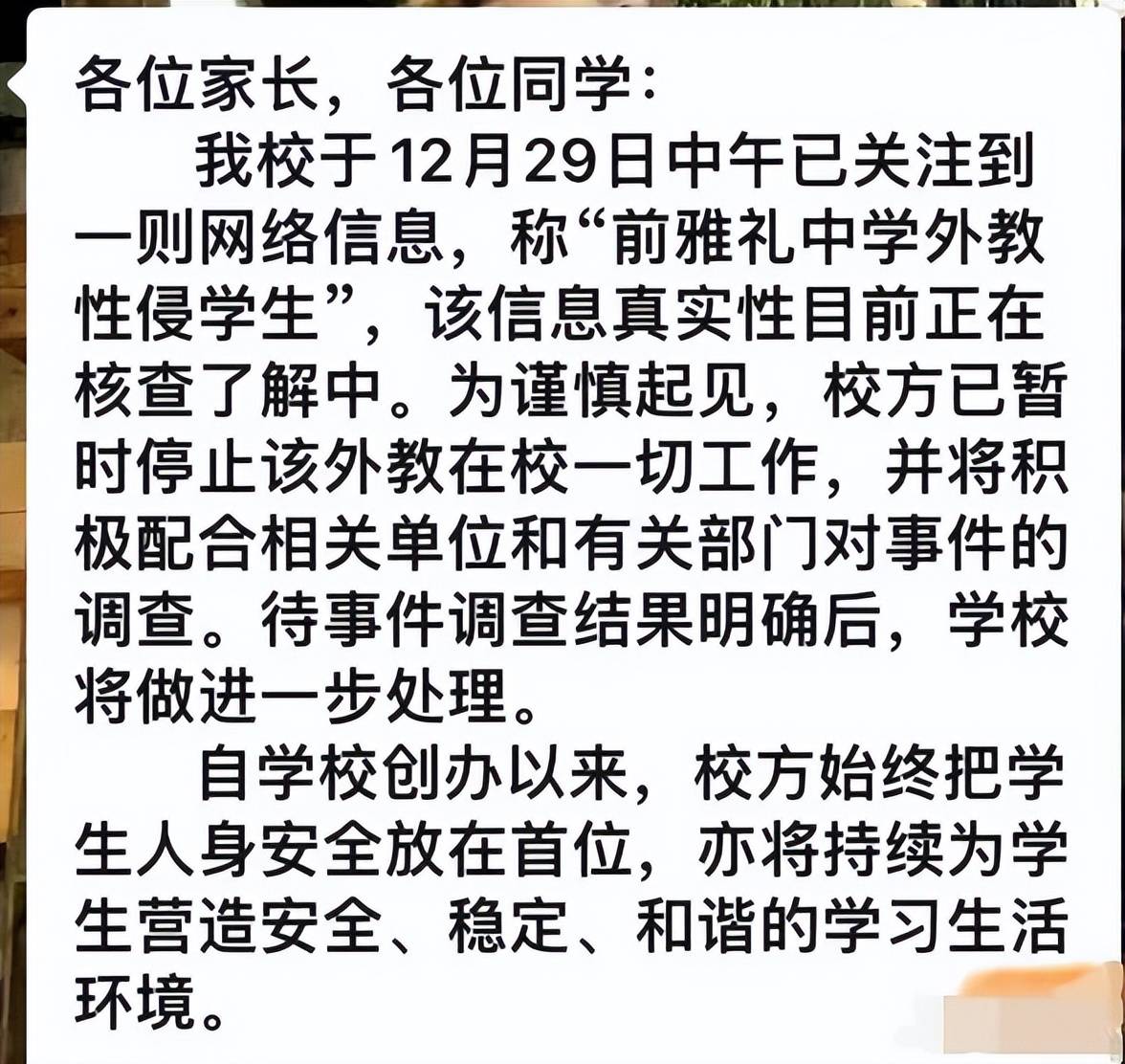 各位家长，各位同学：

我校于12月29日中午已关注到一则网络信息，称“前雅礼中学外教性侵学生”，该信息真实性目前正在核查了解中。为谨慎起见，校方已暂时停止该外教在校一切工作，并将积极配合相关单位和有关部门对事件的调查。待事件调查结果明确后，学校将做进一步处理。

自学校创办以来，校方始终把学生人身安全放在首位，亦将持续为学生营造安全、稳定、和谐的学习生活环境。